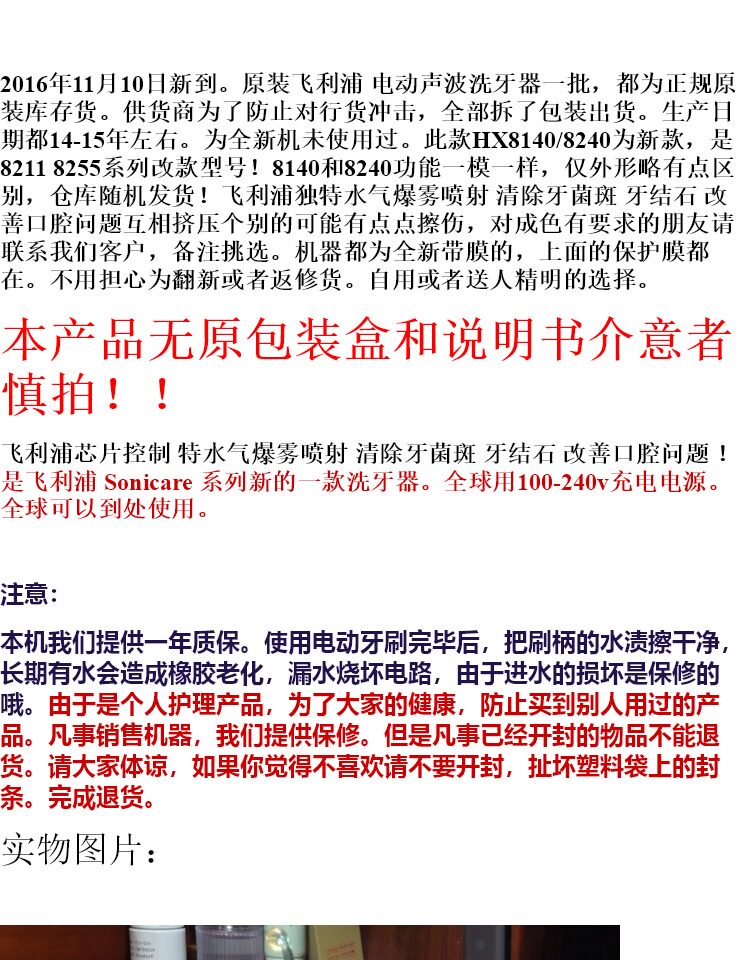 2016年11月10日新到。原装飞利浦 电动声波洗牙器一批，都为正规原装库存货。供货商为了防止对行货冲击，全部拆了包装出货。生产日期都14-15年左右。为全新机未使用过。此款HX8140/8240为新款，是8211 8255系列改款型号！8140和8240功能一模一样，仅外形略有点区别，仓库随机发货！飞利浦独特水气爆雾喷射 清除牙菌斑 牙结石 改善口腔问题互相挤压个别的可能有点点擦伤，对成色有要求的朋友请联系我们客户，备注挑选。机器都为全新带膜的，上面的保护膜都在。不用担心为翻新或者返修货。自用或者送人精明的选择。

本产品无原包装盒和说明书介意者慎拍！！

飞利浦芯片控制 特水气爆雾喷射 清除牙菌斑 牙结石 改善口腔问题！是飞利浦 Sonicare 系列新的一款洗牙器。全球用100-240v充电电源。全球可以到处使用。

注意：

本机我们提供一年质保。使用电动牙刷完毕后，把刷柄的水渍擦干净，长期有水会造成橡胶老化，漏水烧坏电路，由于进水的损坏是保修的哦。由于是个人护理产品，为了大家的健康，防止买到别人用过的产品。凡事销售机器，我们提供保修。但是凡事已经开封的物品不能退货。请大家体谅，如果你觉得不喜欢请不要开封，扯坏塑料袋上的封条。完成退货。

实物图片：